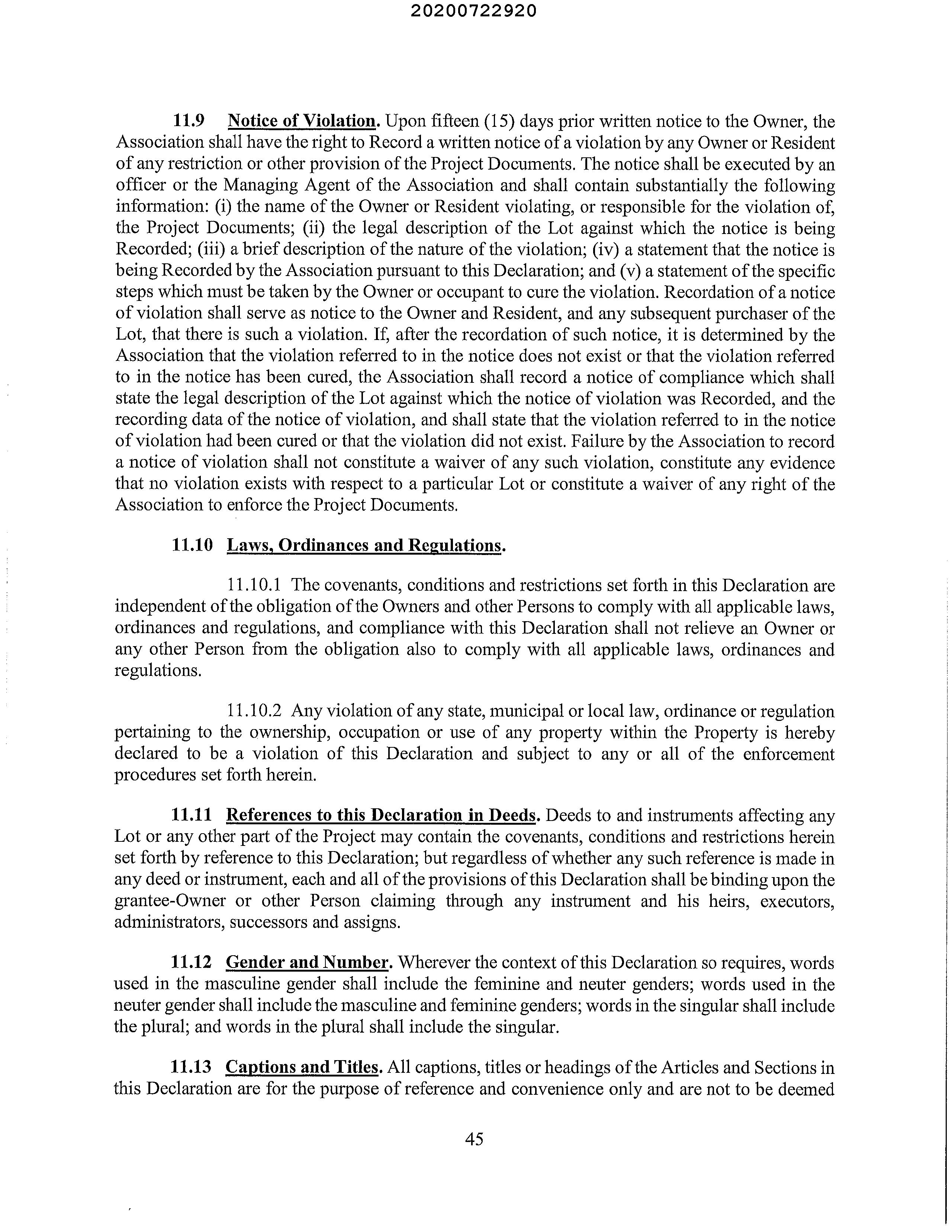 20200722920

11.9 Notice of Violation. Upon fifteen (15) days prior written notice to the Owner, the Association shall have the right to Record a written notice of a violation by any Owner or Resident of any restriction or other provision of the Project Documents. The notice shall be executed by an officer or the Managing Agent of the Association and shall contain substantially the following information: (i) the name of the Owner or Resident violating, or responsible for the violation of, the Project Documents; (ii) the legal description of the Lot against which the notice is being Recorded; (iii) a brief description of the nature of the violation; (iv) a statement that the notice is being Recorded by the Association pursuant to this Declaration; and (v) a statement of the specific steps which must be taken by the Owner or occupant to cure the violation. Recordation of a notice of violation shall serve as notice to the Owner and Resident, and any subsequent purchaser of the Lot, that there is such a violation. If, after the recordation of such notice, it is determined by the Association that the violation referred to in the notice does not exist or that the violation referred to in the notice has been cured, the Association shall record a notice of compliance which shall state the legal description of the Lot against which the notice of violation was Recorded, and the recording data of the notice of violation, and shall state that the violation referred to in the notice of violation had been cured or that the violation did not exist. Failure by the Association to record a notice of violation shall not constitute a waiver of any such violation, constitute any evidence that no violation exists with respect to a particular Lot or constitute a waiver of any right of the Association to enforce the Project Documents.

11.10 Laws, Ordinances and Regulations.

11.10.1 The covenants, conditions and restrictions set forth in this Declaration are independent of the obligation of the Owners and other Persons to comply with all applicable laws, ordinances and regulations, and compliance with this Declaration shall not relieve an Owner or any other Person from the obligation also to comply with all applicable laws, ordinances and regulations.

11.10.2 Any violation of any state, municipal or local law, ordinance or regulation pertaining to the ownership, occupation or use of any property within the Property is hereby declared to be a violation of this Declaration and subject to any or all of the enforcement procedures set forth herein.

11.11 References to this Declaration in Deeds. Deeds to and instruments affecting any Lot or any other part of the Project may contain the covenants, conditions and restrictions herein set forth by reference to this Declaration; but regardless of whether any such reference is made in any deed or instrument, each and all of the provisions of this Declaration shall be binding upon the grantee-Owner or other Person claiming through any instrument and his heirs, executors, administrators, successors and assigns.

11.12 Gender and Number. Wherever the context of this Declaration so requires, words used in the masculine gender shall include the feminine and neuter genders; words used in the neuter gender shall include the masculine and feminine genders; words in the singular shall include the plural; and words in the plural shall include the singular.

11.13 Captions and Titles. All captions, titles or headings of the Articles and Sections in this Declaration are for the purpose of reference and convenience only and are not to be deemed

45